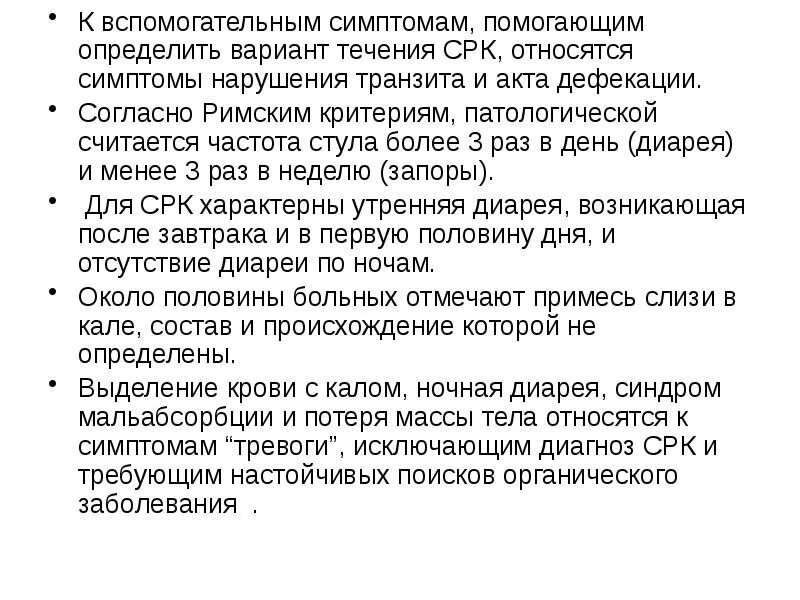 • К вспомогательным симптомам, помогающим определить вариант течения СРК, относятся симптомы нарушения транзита и акта дефекации.
• Согласно Римским критериям, патологической считается частота стула более 3 раз в день (диарея) и менее 3 раз в неделю (запоры).
• Для СРК характерны утренняя диарея, возникающая после завтрака и в первую половину дня, и отсутствие диареи по ночам.
• Около половины больных отмечают примесь слизи в кале, состав и происхождение которой не определены.
• Выделение крови с калом, ночная диарея, синдром мальабсорбции и потеря массы тела относятся к симптомам “тревоги”, исключающим диагноз СРК и требующим настойчивых поисков органического заболевания .